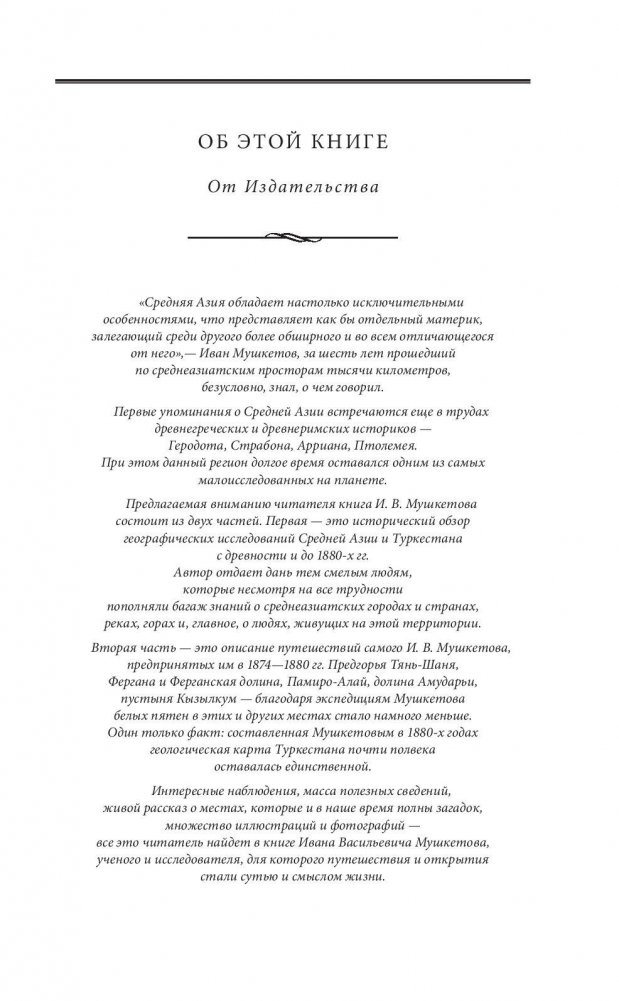 ОБ ЭТОЙ КНИГЕ

От Издательства

«Средняя Азия обладает настолько исключительными особенностями, что представляет как бы отдельный материк, залегающий среди другого более обширного и во всем отличающегося от него»,— Иван Мушкетов, за шесть лет прошедший по среднеазиатским просторам тысячи километров, безусловно, знал, о чем говорил.

Первые упоминания о Средней Азии встречаются еще в трудах древнегреческих и древнеримских историков — Геродота, Страбона, Арриана, Птолемея. При этом данный регион долгое время оставался одним из самых малоисследованных на планете.

Предлагаемая вниманию читателя книга И. В. Мушкетова состоит из двух частей. Первая — это исторический обзор географических исследований Средней Азии и Туркестана с древности и до 1880-х гг. Автор отдает дань тем смелым людям, которые несмотря на все трудности пополняли багаж знаний о среднеазиатских городах и странах, реках, горах и, главное, о людях, живущих на этой территории.

Вторая часть — это описание путешествий самого И. В. Мушкетова, предпринятых им в 1874—1880 гг. Предгорья Тянь-Шаня, Фергана и Ферганская долина, Памиро-Алай, долина Амударьи, пустыня Кызылкум — благодаря экспедициям Мушкетова белых пятен в этих и других местах стало намного меньше. Один только факт: составленная Мушкетовым в 1880-х годах геологическая карта Туркестана почти полвека оставалась единственной.

Интересные наблюдения, масса полезных сведений, живой рассказ о местах, которые и в наше время полны загадок, множество иллюстраций и фотографий — все это читатель найдет в книге Ивана Васильевича Мушкетова, ученого и исследователя, для которого путешествия и открытия стали сутью и смыслом жизни.